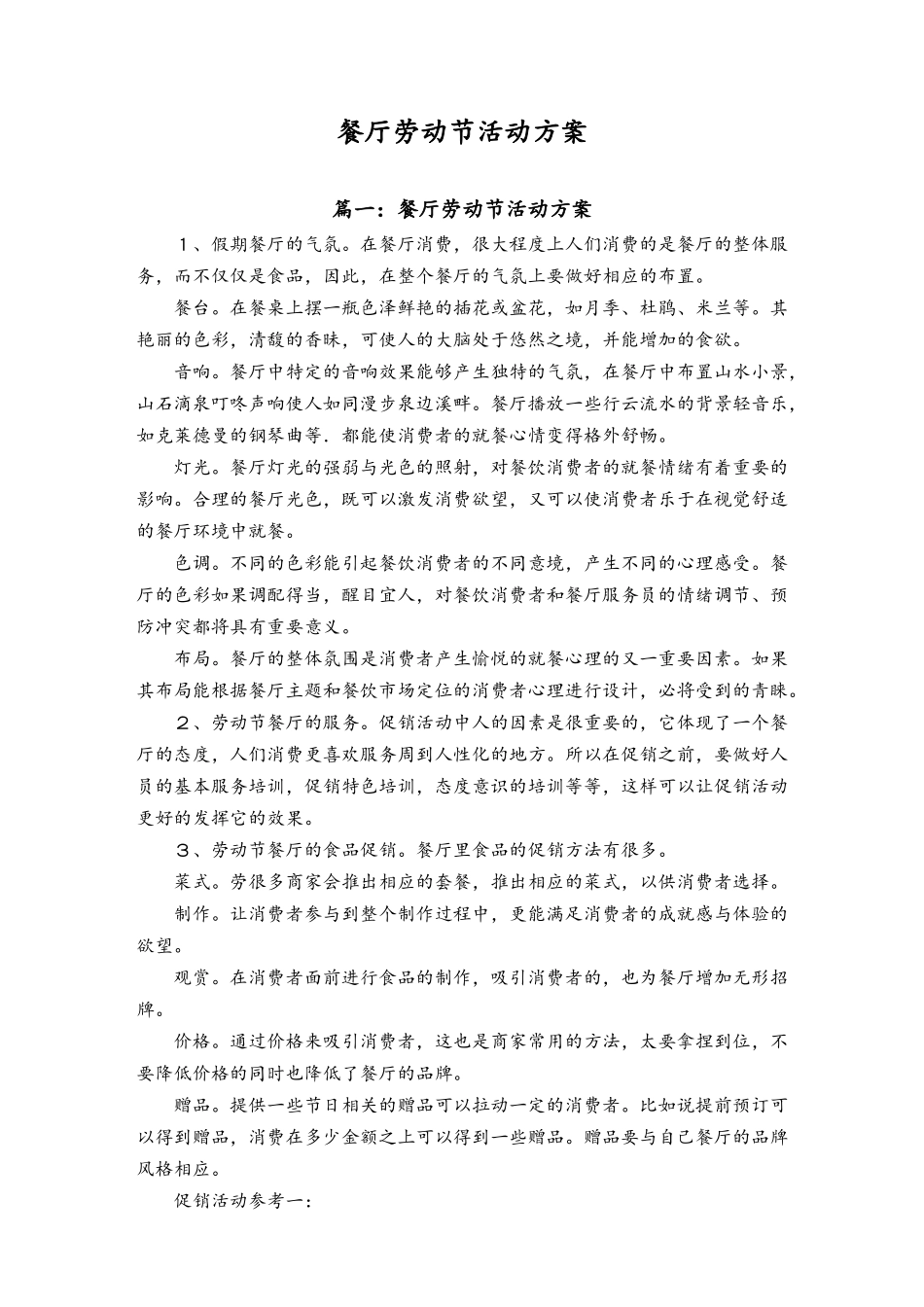 餐厅劳动节活动方案

篇一：餐厅劳动节活动方案

１、假期餐厅的气氛。在餐厅消费，很大程度上人们消费的是餐厅的整体服务，而不仅仅是食品，因此，在整个餐厅的气氛上要做好相应的布置。

餐台。在餐桌上摆一瓶色泽鲜艳的插花或盆花，如月季、杜鹃、米兰等。其艳丽的色彩，清馥的香味，可使人的大脑处于悠然之境，并能增加的食欲。

音响。餐厅中特定的音响效果能够产生独特的气氛，在餐厅中布置山水小景，山石滴泉叮咚声响使人如同漫步泉边溪畔。餐厅播放一些行云流水的背景轻音乐，如克莱德曼的钢琴曲等．都能使消费者的就餐心情变得格外舒畅。

灯光。餐厅灯光的强弱与光色的照射，对餐饮消费者的就餐情绪有着重要的影响。合理的餐厅光色，既可以激发消费欲望，又可以使消费者乐于在视觉舒适的餐厅环境中就餐。

色调。不同的色彩能引起餐饮消费者的不同意境，产生不同的心理感受。餐厅的色彩如果调配得当，醒目宜人，对餐饮消费者和餐厅服务员的情绪调节、预防冲突都将具有重要意义。

布局。餐厅的整体氛围是消费者产生愉悦的就餐心理的又一重要因素。如果其布局能根据餐厅主题和餐饮市场定位的消费者心理进行设计，必将受到的青睐。

２、劳动节餐厅的服务。促销活动中人的因素是很重要的，它体现了一个餐厅的态度，人们消费更喜欢服务周到人性化的地方。所以在促销之前，要做好人员的基本服务培训，促销特色培训，态度意识的培训等等，这样可以让促销活动更好的发挥它的效果。

３、劳动节餐厅的食品促销。餐厅里食品的促销方法有很多。

菜式。劳很多商家会推出相应的套餐，推出相应的菜式，以供消费者选择。

制作。让消费者参与到整个制作过程中，更能满足消费者的成就感与体验的欲望。

观赏。在消费者面前进行食品的制作，吸引消费者的，也为餐厅增加无形招牌。

价格。通过价格来吸引消费者，这也是商家常用的方法，太要拿捏到位，不要降低价格的同时也降低了餐厅的品牌。

赠品。提供一些节日相关的赠品可以拉动一定的消费者。比如说提前预订可以得到赠品，消费在多少金额之上可以得到一些赠品。赠品要与自己餐厅的品牌风格相应。

促销活动参考一：